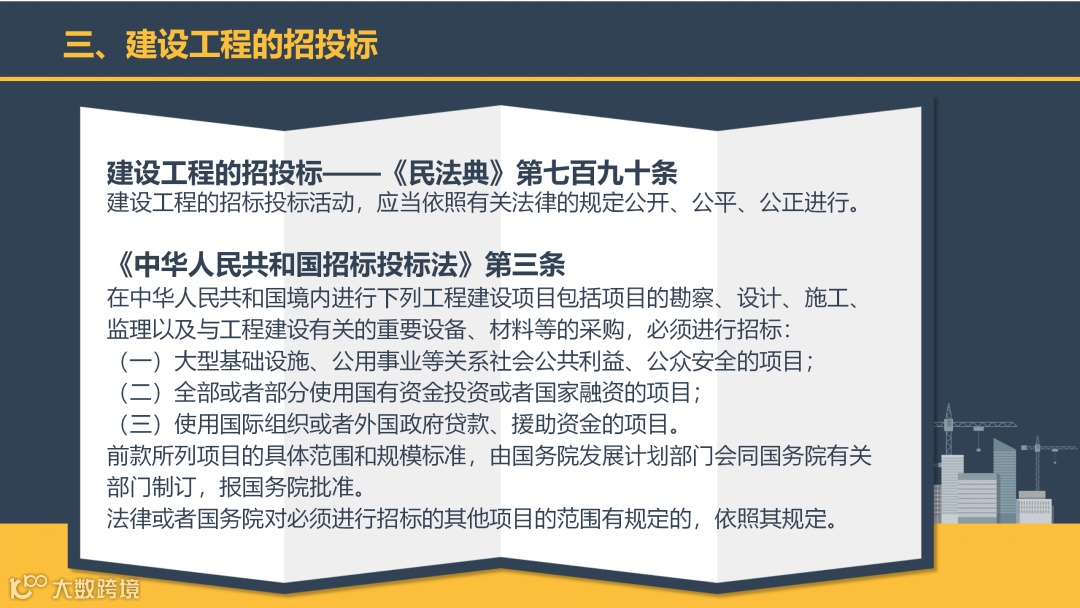 三、建设工程的招投标

建设工程的招投标——《民法典》第七百九十条
建设工程的招标投标活动，应当依照有关法律的规定公开、公平、公正进行。

《中华人民共和国招标投标法》第三条
在中华人民共和国境内进行下列工程建设项目包括项目的勘察、设计、施工、监理以及与工程建设有关的重要设备、材料等的采购，必须进行招标：
（一）大型基础设施、公用事业等关系社会公共利益、公众安全的项目；
（二）全部或者部分使用国有资金投资或者国家融资的项目；
（三）使用国际组织或者外国政府贷款、援助资金的项目。
前款所列项目的具体范围和规模标准，由国务院发展计划部门会同国务院有关部门制订，报国务院批准。
法律或者国务院对必须进行招标的其他项目的范围有规定的，依照其规定。

大数跨境